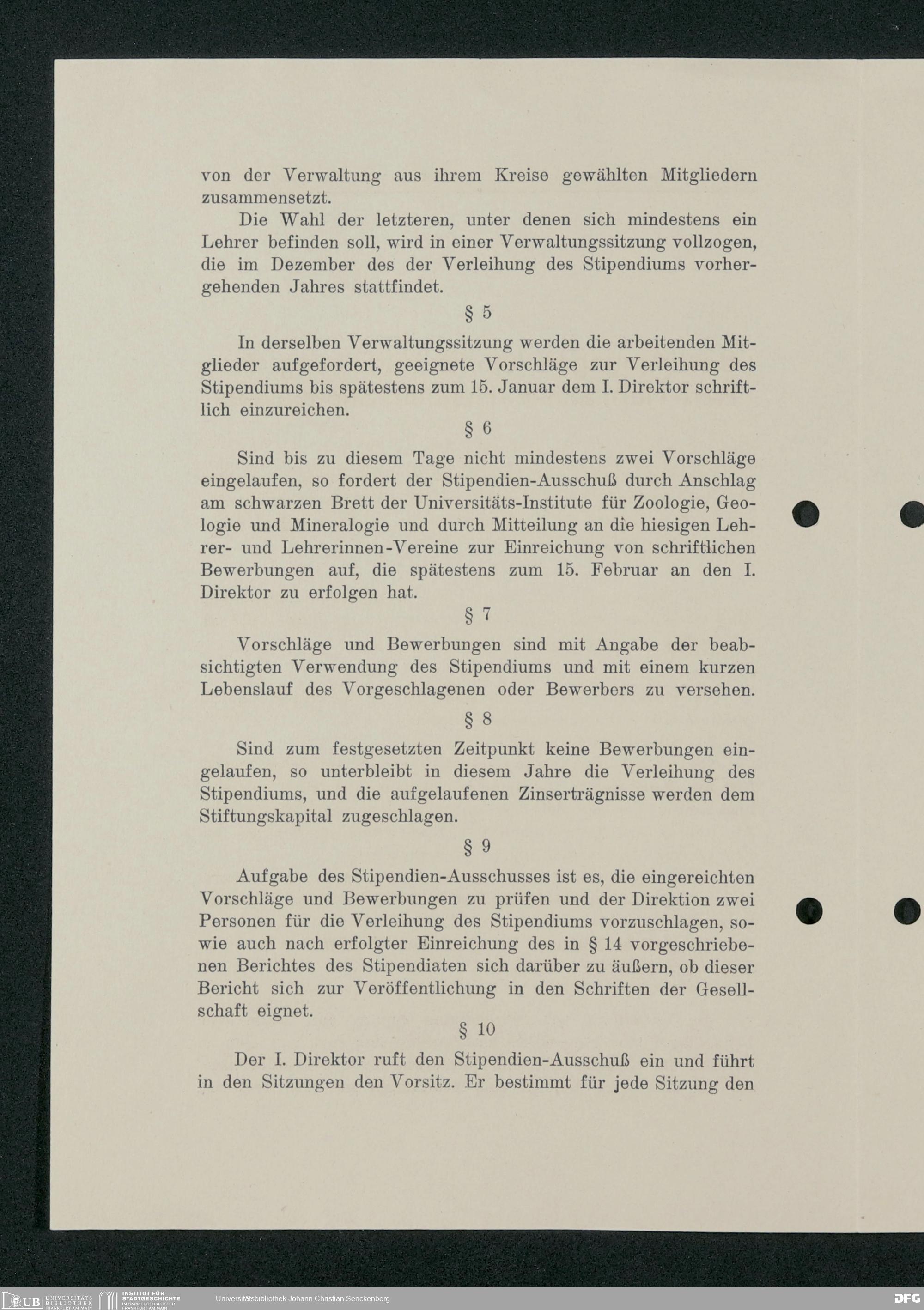 von der Verwaltung aus ihrem Kreise gewählten Mitgliedern zusammensetzt.

Die Wahl der letzteren, unter denen sich mindestens ein Lehrer befinden soll, wird in einer Verwaltungssitzung vollzogen, die im Dezember des der Verleihung des Stipendiums vorhergehenden Jahres stattfindet.

§ 5

In derselben Verwaltungssitzung werden die arbeitenden Mitglieder aufgefordert, geeignete Vorschläge zur Verleihung des Stipendiums bis spätestens zum 15. Januar dem I. Direktor schriftlich einzureichen.

§ 6

Sind bis zu diesem Tage nicht mindestens zwei Vorschläge eingelaufen, so fordert der Stipendien-Ausschuß durch Anschlag am schwarzen Brett der Universitäts-Institute für Zoologie, Geologie und Mineralogie und durch Mitteilung an die hiesigen Lehrer- und Lehrerinnen-Vereine zur Einreichung von schriftlichen Bewerbungen auf, die spätestens zum 15. Februar an den I. Direktor zu erfolgen hat.

§ 7

Vorschläge und Bewerbungen sind mit Angabe der beabsichtigten Verwendung des Stipendiums und mit einem kurzen Lebenslauf des Vorgeschlagenen oder Bewerbers zu versehen.

§ 8

Sind zum festgesetzten Zeitpunkt keine Bewerbungen eingelaufen, so unterbleibt in diesem Jahre die Verleihung des Stipendiums, und die aufgelaufenen Zinserträgnisse werden dem Stiftungskapital zugeschlagen.

§ 9

Aufgabe des Stipendien-Ausschusses ist es, die eingereichten Vorschläge und Bewerbungen zu prüfen und der Direktion zwei Personen für die Verleihung des Stipendiums vorzuschlagen, sowie auch nach erfolgter Einreichung des in § 14 vorgeschriebenen Berichtes des Stipendiaten sich darüber zu äußern, ob dieser Bericht sich zur Veröffentlichung in den Schriften der Gesellschaft eignet.

§ 10

Der I. Direktor ruft den Stipendien-Ausschuß ein und führt in den Sitzungen den Vorsitz. Er bestimmt für jede Sitzung den

UB UNIVERSITÄTS BIBLIOTHEK FRANKFURT AM MAIN INSTITUT FÜR STADTGESCHICHTE IM KARMELITERKLOSTER FRANKFURT AM MAIN Universitätsbibliothek Johann Christian Senckenberg DFG